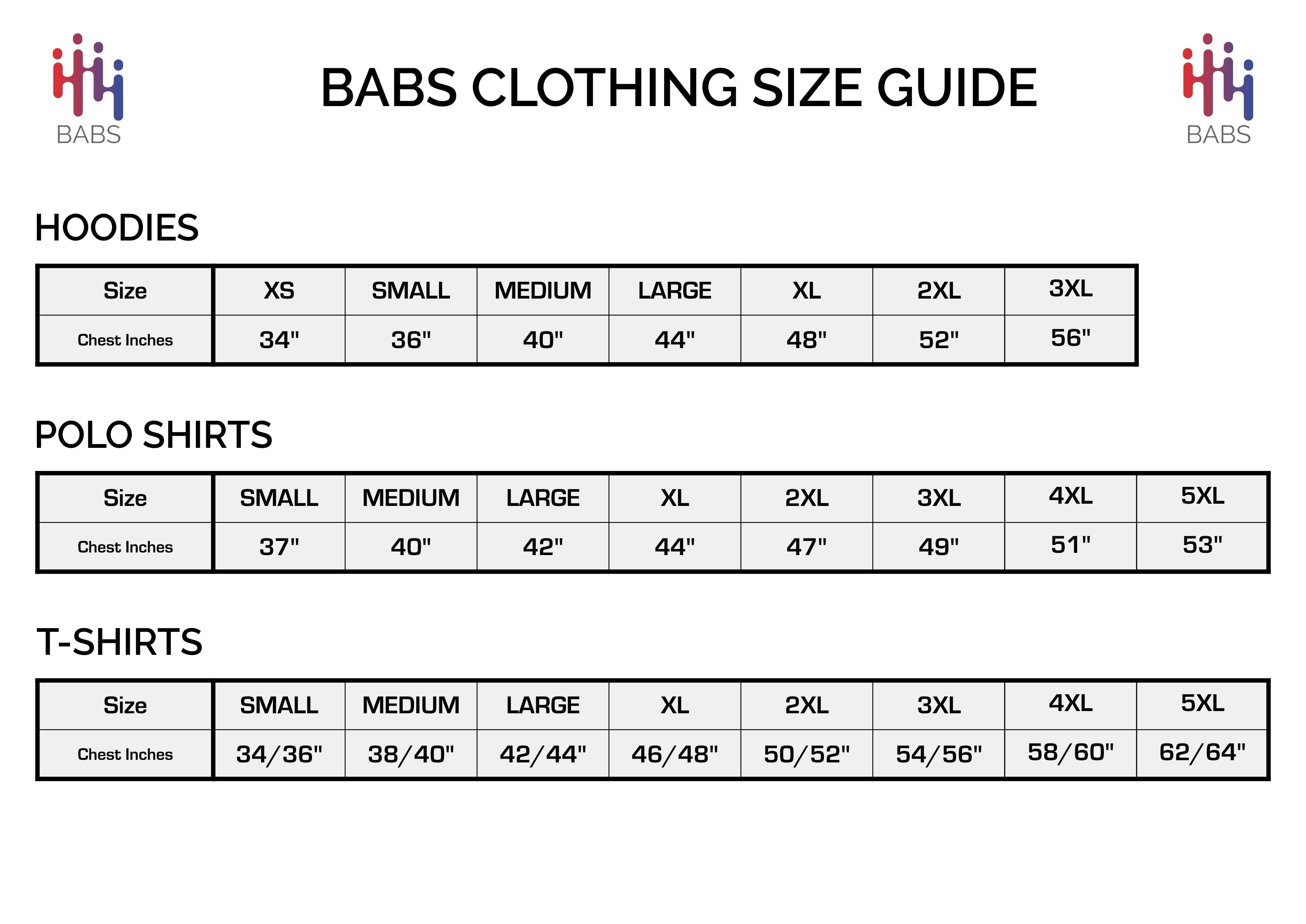 BABS

BABS CLOTHING SIZE GUIDE

BABS

HOODIES

| Size | XS | SMALL | MEDIUM | LARGE | XL | 2XL | 3XL |
|---|---|---|---|---|---|---|---|
| Chest Inches | 34" | 36" | 40" | 44" | 48" | 52" | 56" |

POLO SHIRTS

| Size | SMALL | MEDIUM | LARGE | XL | 2XL | 3XL | 4XL | 5XL |
|---|---|---|---|---|---|---|---|---|
| Chest Inches | 37" | 40" | 42" | 44" | 47" | 49" | 51" | 53" |

T-SHIRTS

| Size | SMALL | MEDIUM | LARGE | XL | 2XL | 3XL | 4XL | 5XL |
|---|---|---|---|---|---|---|---|---|
| Chest Inches | 34/36" | 38/40" | 42/44" | 46/48" | 50/52" | 54/56" | 58/60" | 62/64" |